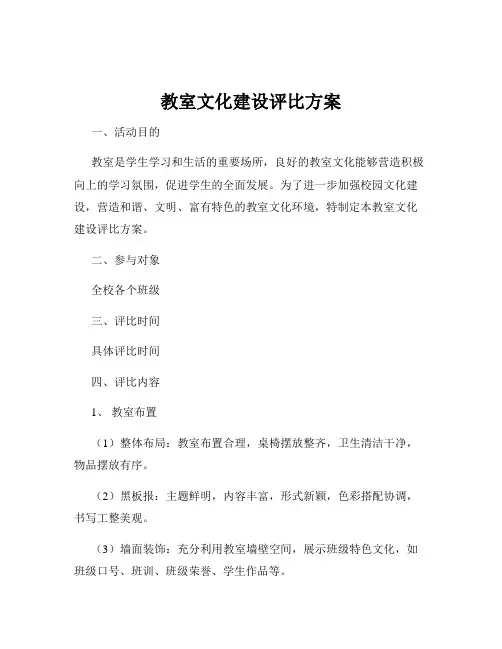 教室文化建设评比方案

一、活动目的

教室是学生学习和生活的重要场所，良好的教室文化能够营造积极向上的学习氛围，促进学生的全面发展。为了进一步加强校园文化建设，营造和谐、文明、富有特色的教室文化环境，特制定本教室文化建设评比方案。

二、参与对象

全校各个班级

三、评比时间

具体评比时间

四、评比内容

1、 教室布置

（1）整体布局：教室布置合理，桌椅摆放整齐，卫生清洁干净，物品摆放有序。

（2）黑板报：主题鲜明，内容丰富，形式新颖，色彩搭配协调，书写工整美观。

（3）墙面装饰：充分利用教室墙壁空间，展示班级特色文化，如班级口号、班训、班级荣誉、学生作品等。